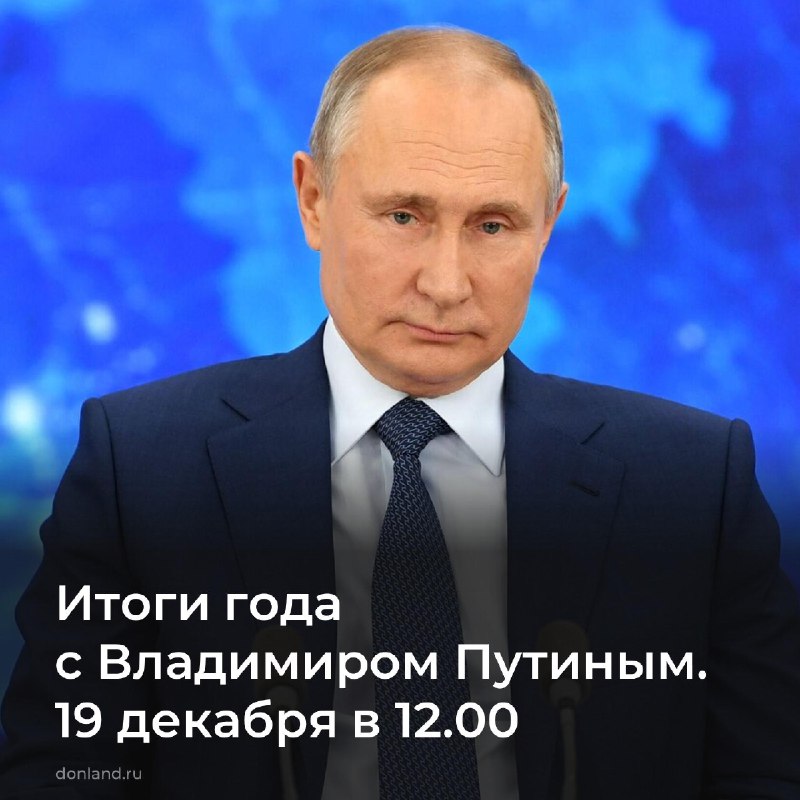 Итоги года
с Владимиром Путиным.
19 декабря в 12.00

donland.ru